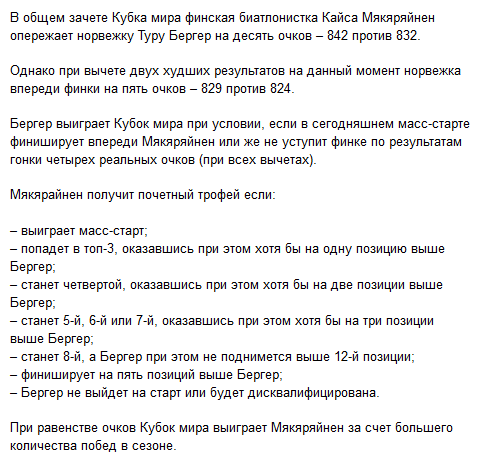 В общем зачете Кубка мира финская биатлонистка Кайса Мякяряйнен опережает норвежку Туру Бергер на десять очков – 842 против 832.

Однако при вычете двух худших результатов на данный момент норвежка впереди финки на пять очков – 829 против 824.

Бергер выиграет Кубок мира при условии, если в сегодняшнем масс-старте финиширует впереди Мякяряйнен или же не уступит финке по результатам гонки четырех реальных очков (при всех вычетах).

Мякярайнен получит почетный трофей если:

– выиграет масс-старт;
– попадет в топ-3, оказавшись при этом хотя бы на одну позицию выше Бергер;
– станет четвертой, оказавшись при этом хотя бы на две позиции выше Бергер;
– станет 5-й, 6-й или 7-й, оказавшись при этом хотя бы на три позиции выше Бергер;
– станет 8-й, а Бергер при этом не поднимется выше 12-й позиции;
– финиширует на пять позиций выше Бергер;
– Бергер не выйдет на старт или будет дисквалифицирована.

При равенстве очков Кубок мира выиграет Мякяряйнен за счет большего количества побед в сезоне.